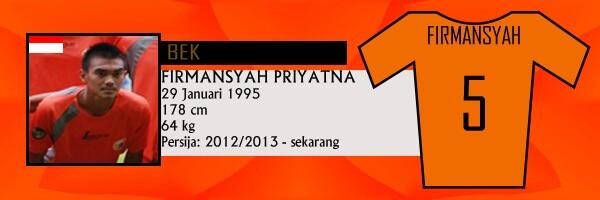 BEK

FIRMANSYAH PRIYATNA
29 Januari 1995
178 cm
64 kg
Persija: 2012/2013 - sekarang

FIRMANSYAH
5